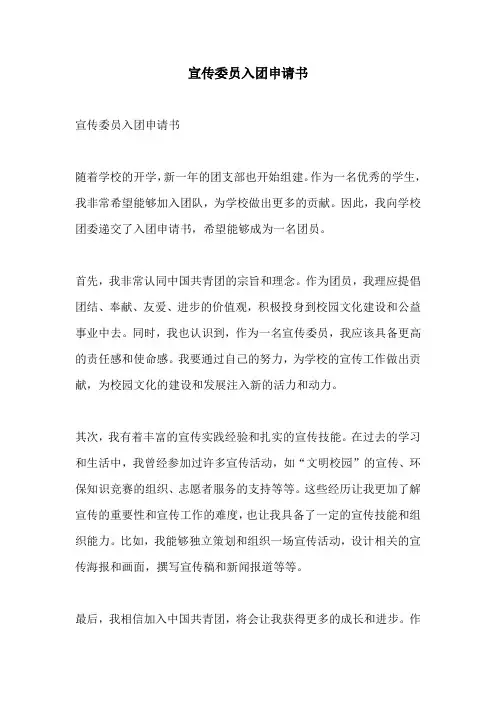 宣传委员入团申请书

宣传委员入团申请书

随着学校的开学，新一年的团支部也开始组建。作为一名优秀的学生，我非常希望能够加入团队，为学校做出更多的贡献。因此，我向学校团委递交了入团申请书，希望能够成为一名团员。

首先，我非常认同中国共青团的宗旨和理念。作为团员，我理应提倡团结、奉献、友爱、进步的价值观，积极投身到校园文化建设和公益事业中去。同时，我也认识到，作为一名宣传委员，我应该具备更高的责任感和使命感。我要通过自己的努力，为学校的宣传工作做出贡献，为校园文化的建设和发展注入新的活力和动力。

其次，我有着丰富的宣传实践经验和扎实的宣传技能。在过去的学习和生活中，我曾经参加过许多宣传活动，如“文明校园”的宣传、环保知识竞赛的组织、志愿者服务的支持等等。这些经历让我更加了解宣传的重要性和宣传工作的难度，也让我具备了一定的宣传技能和组织能力。比如，我能够独立策划和组织一场宣传活动，设计相关的宣传海报和画面，撰写宣传稿和新闻报道等等。

最后，我相信加入中国共青团，将会让我获得更多的成长和进步。作